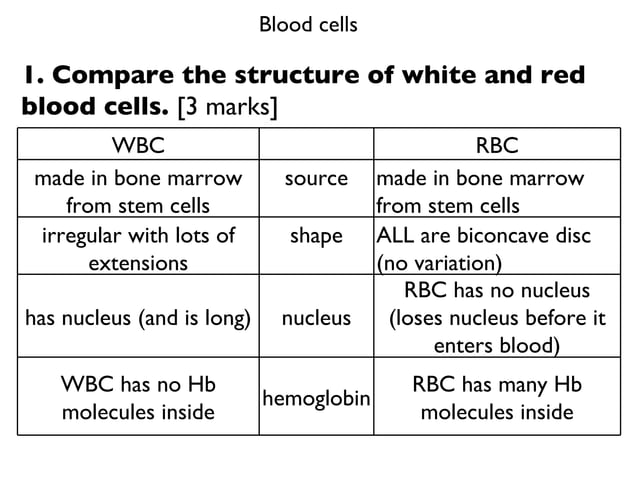 Blood cells

1. Compare the structure of white and red blood cells. [3 marks]

| WBC | | RBC |
|---|---|---|
| made in bone marrow from stem cells | source | made in bone marrow from stem cells |
| irregular with lots of extensions | shape | ALL are biconcave disc (no variation) |
| has nucleus (and is long) | nucleus | RBC has no nucleus (loses nucleus before it enters blood) |
| WBC has no Hb molecules inside | hemoglobin | RBC has many Hb molecules inside |